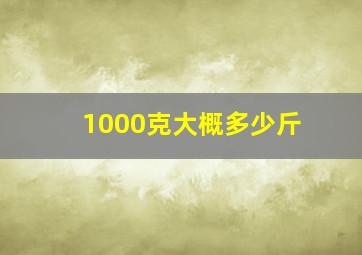 1000克大概多少斤